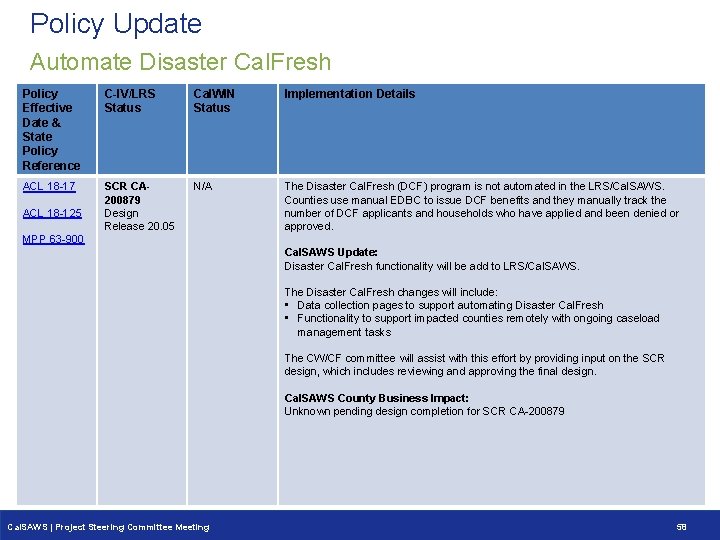 Policy Update

Automate Disaster CalFresh

| Policy Effective Date & State Policy Reference | C-IV/LRS Status | CalWIN Status | Implementation Details |
|---|---|---|---|
| ACL 18-17 ACL 18-125 MPP 63-900 | SCR CA-200879 Design Release 20.05 | N/A | The Disaster CalFresh (DCF) program is not automated in the LRS/CalSAWS. Counties use manual EDBC to issue DCF benefits and they manually track the number of DCF applicants and households who have applied and been denied or approved. CalSAWS Update: Disaster CalFresh functionality will be add to LRS/CalSAWS. The Disaster CalFresh changes will include: • Data collection pages to support automating Disaster CalFresh • Functionality to support impacted counties remotely with ongoing caseload management tasks The CW/CF committee will assist with this effort by providing input on the SCR design, which includes reviewing and approving the final design. CalSAWS County Business Impact: Unknown pending design completion for SCR CA-200879 |

CalSAWS | Project Steering Committee Meeting

58